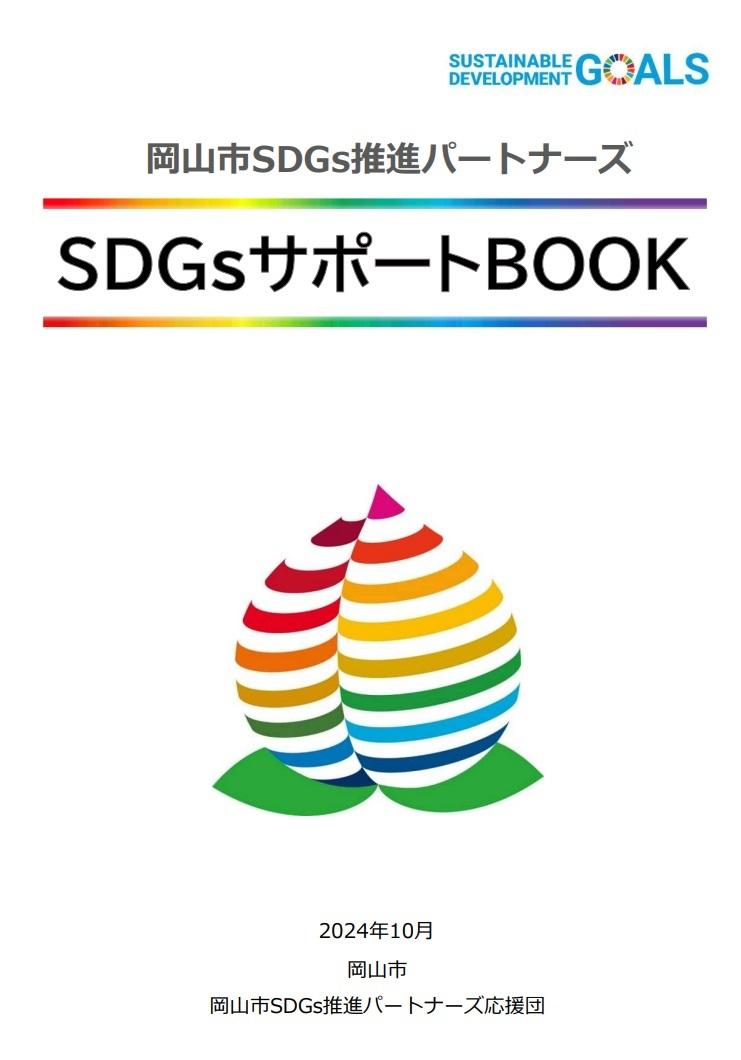 SUSTAINABLE DEVELOPMENT GOALS

岡山市SDGs推進パートナーズ

SDGsサポートBOOK

2024年10月
岡山市
岡山市SDGs推進パートナーズ応援団